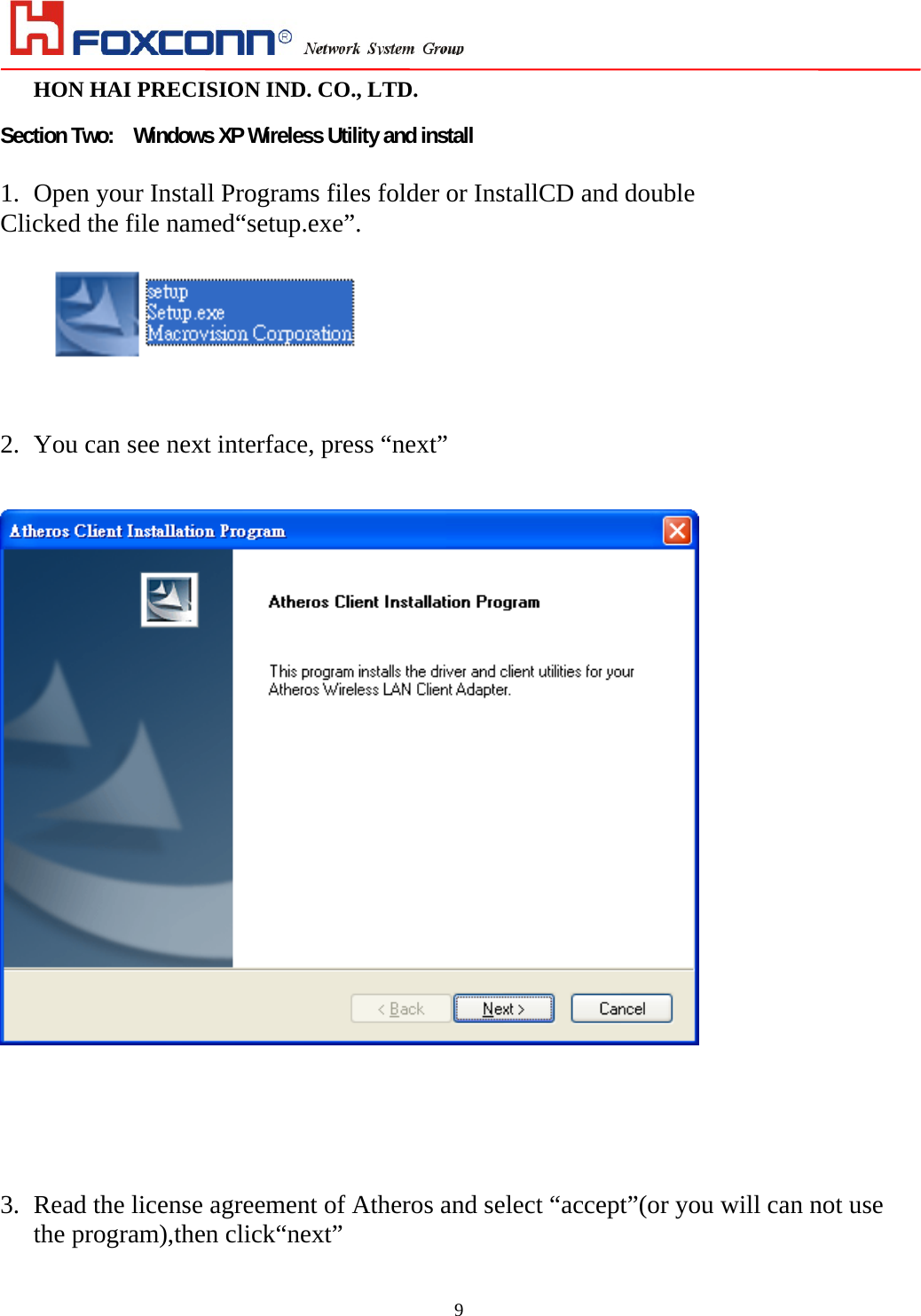 FOXCONN® Network System Group

HON HAI PRECISION IND. CO., LTD.

Section Two: Windows XP Wireless Utility and install

1. Open your Install Programs files folder or InstallCD and double Clicked the file named“setup.exe”.

setup
Setup.exe
Macrovision Corporation

2. You can see next interface, press “next”

Atheros Client Installation Program

Atheros Client Installation Program

This program installs the driver and client utilities for your Atheros Wireless LAN Client Adapter.

< Back
Next >
Cancel

3. Read the license agreement of Atheros and select “accept”(or you will can not use the program),then click“next”

9